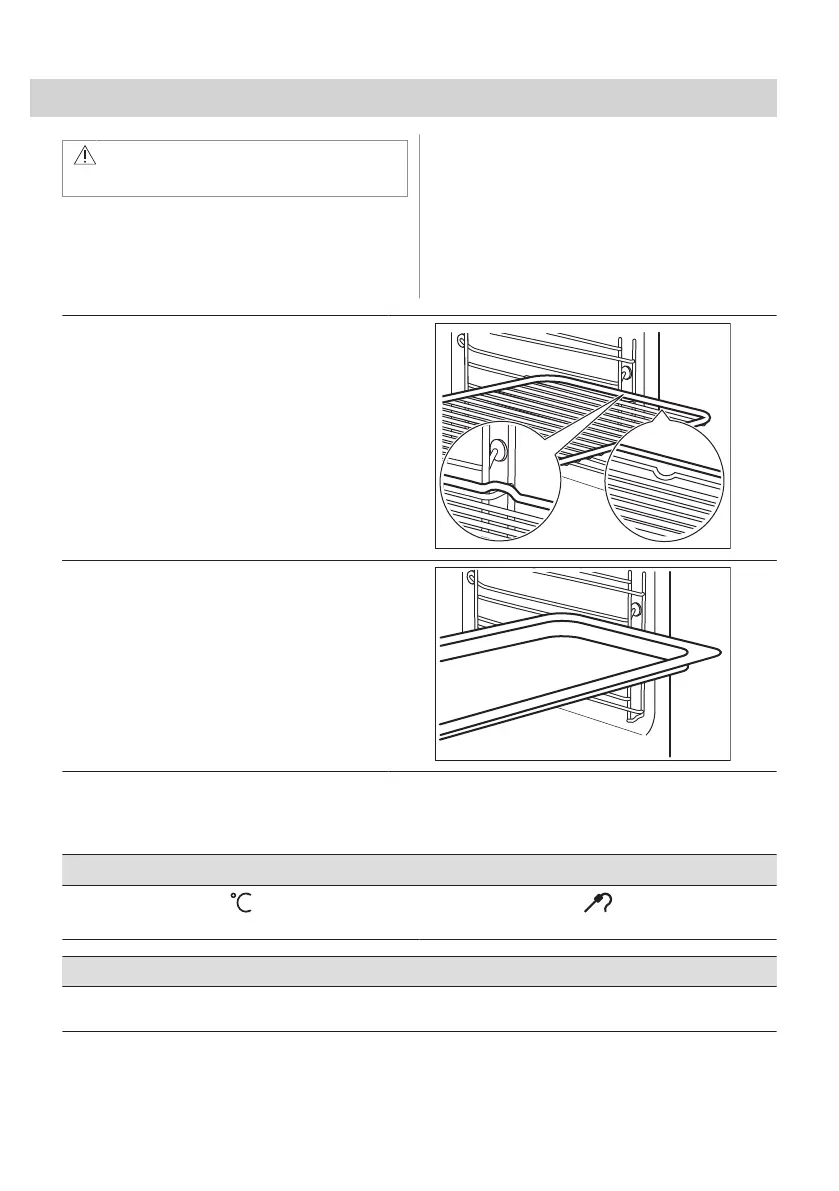 °C